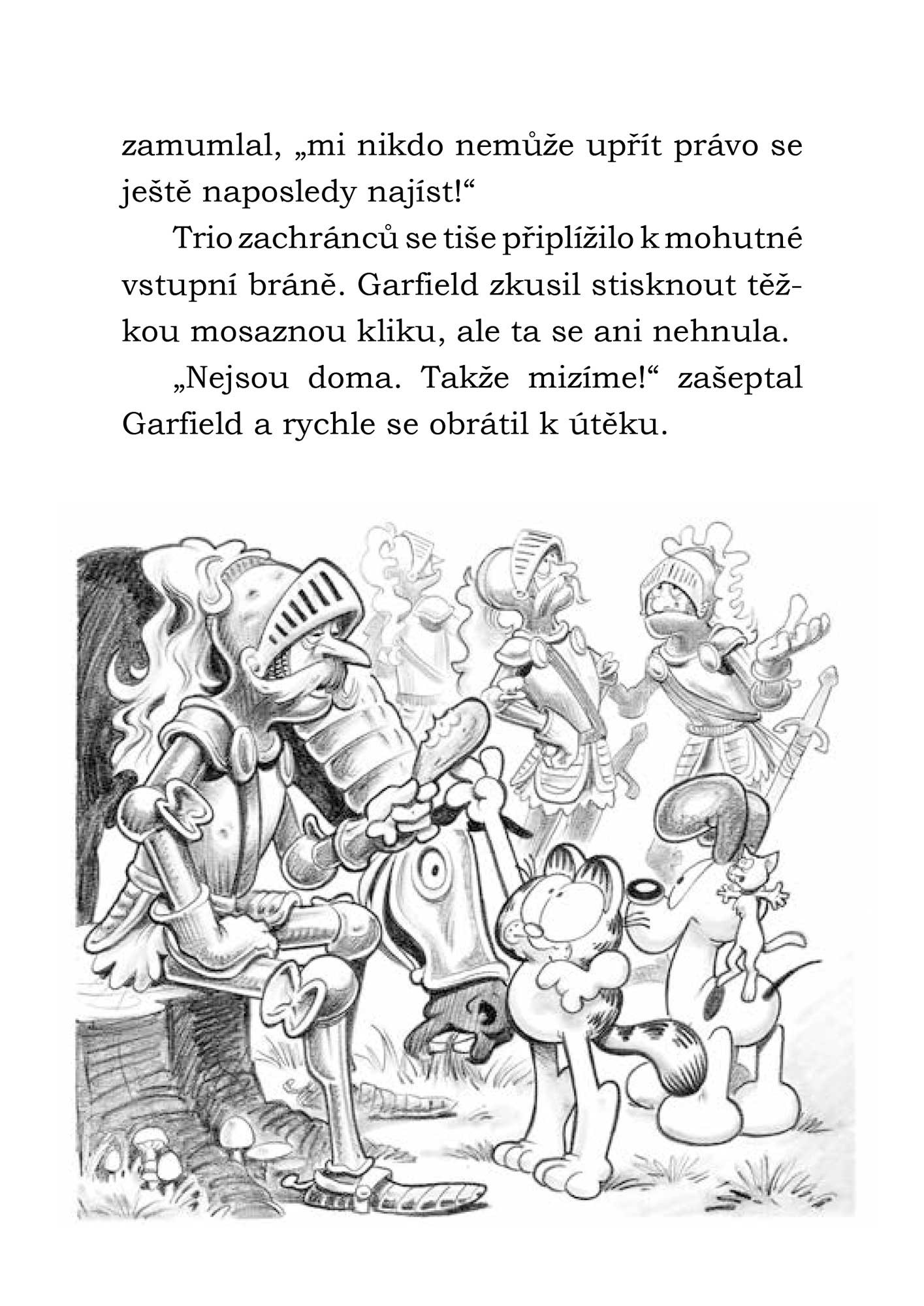 zamumlal, „mi nikdo nemůže upřít právo se ještě naposledy najíst!“

Trio zachránců se tiše připlížilo k mohutné vstupní bráně. Garfield zkusil stisknout těžkou mosaznou kliku, ale ta se ani nehnula.

„Nejsou doma. Takže mizíme!“ zašeptal Garfield a rychle se obrátil k útěku.